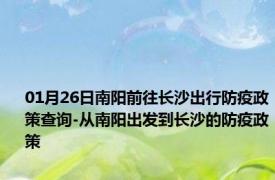 01月26日南阳前往长沙出行防疫政策查询-从南阳出发到长沙的防疫政策